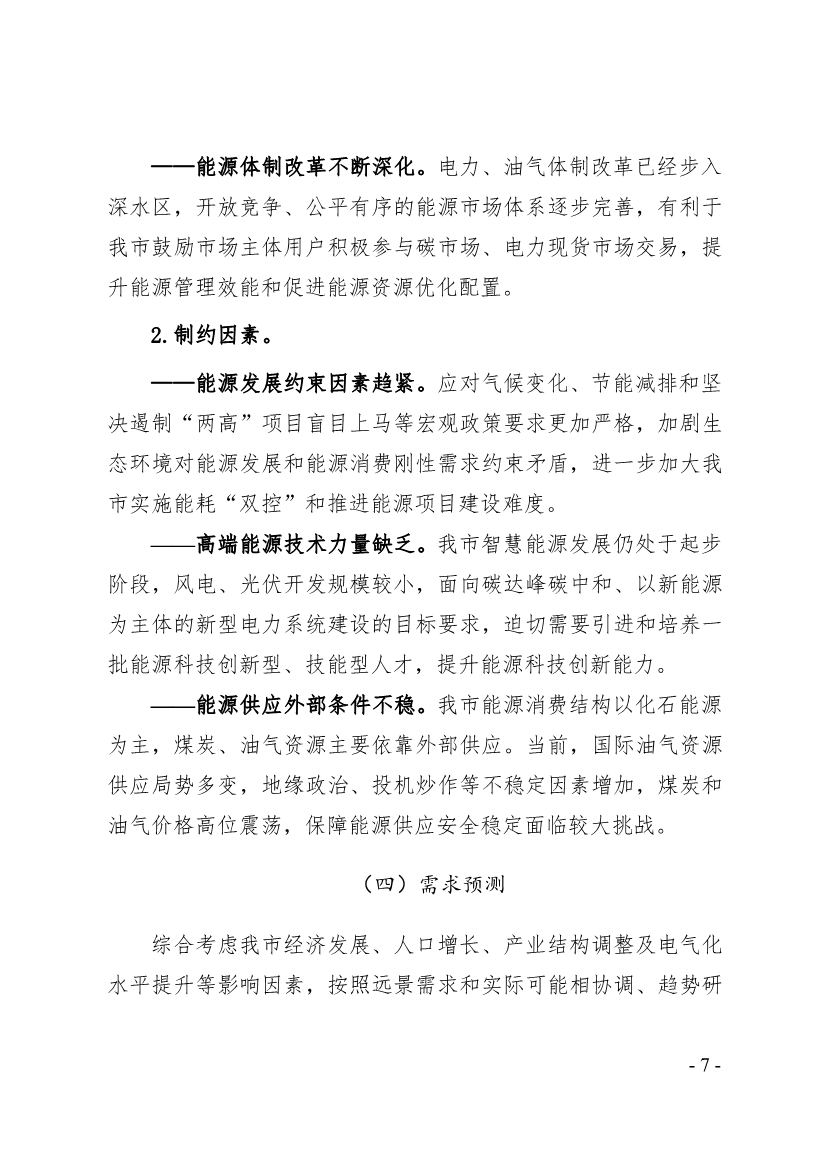 ——能源体制改革不断深化。电力、油气体制改革已经步入深水区，开放竞争、公平有序的能源市场体系逐步完善，有利于我市鼓励市场主体用户积极参与碳市场、电力现货市场交易，提升能源管理效能和促进能源资源优化配置。

2.制约因素。

——能源发展约束因素趋紧。应对气候变化、节能减排和坚决遏制“两高”项目盲目上马等宏观政策要求更加严格，加剧生态环境对能源发展和能源消费刚性需求约束矛盾，进一步加大我市实施能耗“双控”和推进能源项目建设难度。

——高端能源技术力量缺乏。我市智慧能源发展仍处于起步阶段，风电、光伏开发规模较小，面向碳达峰碳中和、以新能源为主体的新型电力系统建设的目标要求，迫切需要引进和培养一批能源科技创新型、技能型人才，提升能源科技创新能力。

——能源供应外部条件不稳。我市能源消费结构以化石能源为主，煤炭、油气资源主要依靠外部供应。当前，国际油气资源供应局势多变，地缘政治、投机炒作等不稳定因素增加，煤炭和油气价格高位震荡，保障能源供应安全稳定面临较大挑战。

（四）需求预测

综合考虑我市经济发展、人口增长、产业结构调整及电气化水平提升等影响因素，按照远景需求和实际可能相协调、趋势研

- 7 -